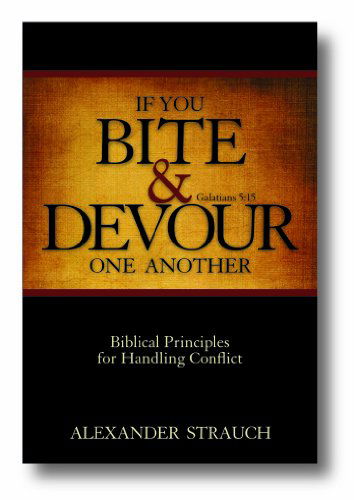 IF YOU
BITE
&
Galatians 5:15
DEVOUR
ONE ANOTHER

Biblical Principles
for Handling Conflict

ALEXANDER STRAUCH